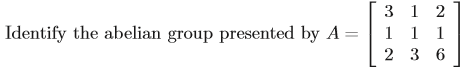 Identify the abelian group presented by $A = \begin{bmatrix} 3 & 1 & 2 \\ 1 & 1 & 1 \\ 2 & 3 & 6 \end{bmatrix}$